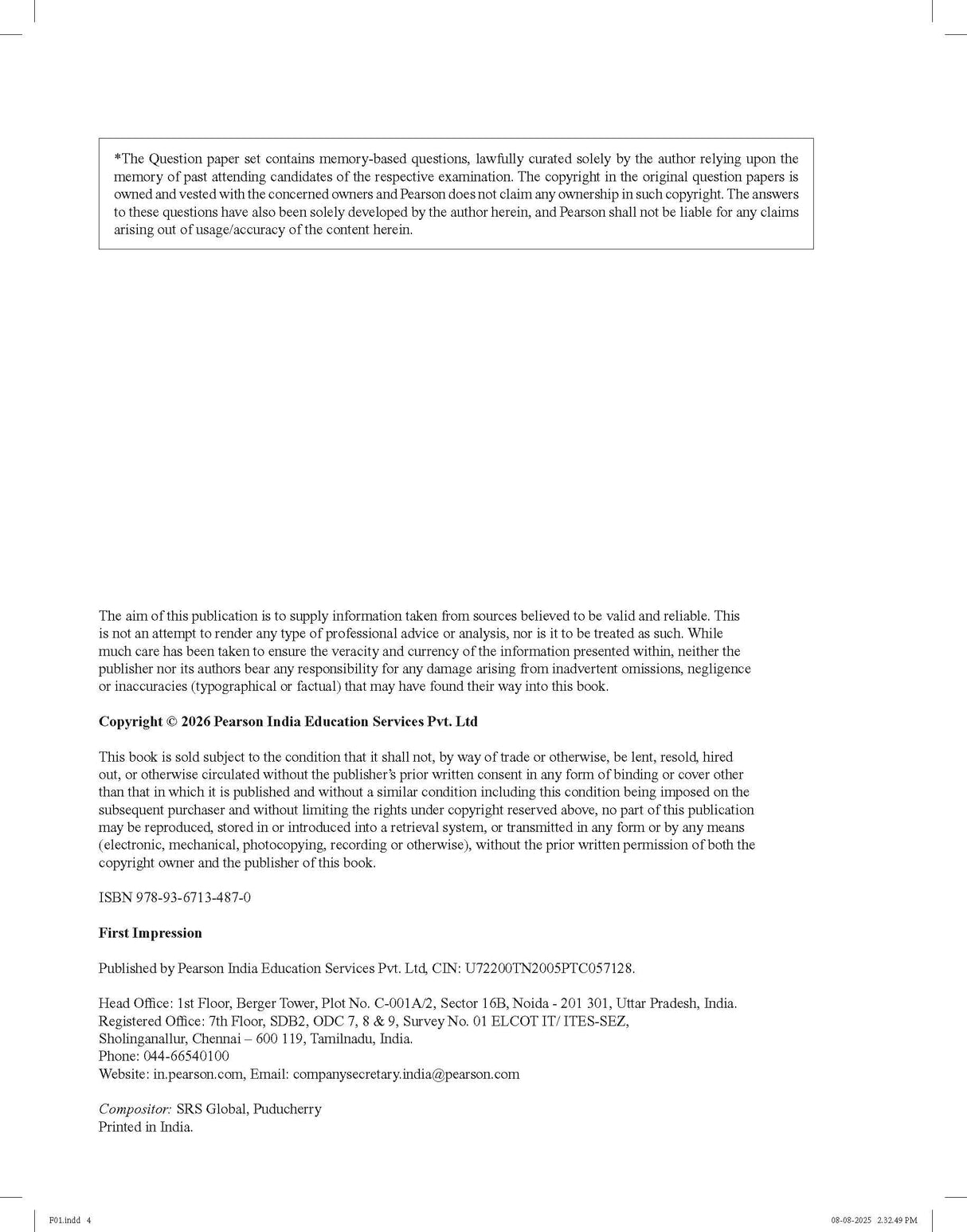 *The Question paper set contains memory-based questions, lawfully curated solely by the author relying upon the memory of past attending candidates of the respective examination. The copyright in the original question papers is owned and vested with the concerned owners and Pearson does not claim any ownership in such copyright. The answers to these questions have also been solely developed by the author herein, and Pearson shall not be liable for any claims arising out of usage/accuracy of the content herein.

The aim of this publication is to supply information taken from sources believed to be valid and reliable. This is not an attempt to render any type of professional advice or analysis, nor is it to be treated as such. While much care has been taken to ensure the veracity and currency of the information presented within, neither the publisher nor its authors bear any responsibility for any damage arising from inadvertent omissions, negligence or inaccuracies (typographical or factual) that may have found their way into this book.

Copyright © 2026 Pearson India Education Services Pvt. Ltd

This book is sold subject to the condition that it shall not, by way of trade or otherwise, be lent, resold, hired out, or otherwise circulated without the publisher's prior written consent in any form of binding or cover other than that in which it is published and without a similar condition including this condition being imposed on the subsequent purchaser and without limiting the rights under copyright reserved above, no part of this publication may be reproduced, stored in or introduced into a retrieval system, or transmitted in any form or by any means (electronic, mechanical, photocopying, recording or otherwise), without the prior written permission of both the copyright owner and the publisher of this book.

ISBN 978-93-6713-487-0

First Impression

Published by Pearson India Education Services Pvt. Ltd, CIN: U72200TN2005PTC057128.

Head Office: 1st Floor, Berger Tower, Plot No. C-001A/2, Sector 16B, Noida - 201 301, Uttar Pradesh, India.
Registered Office: 7th Floor, SDB2, ODC 7, 8 & 9, Survey No. 01 ELCOT IT/ ITES-SEZ, Sholinganallur, Chennai – 600 119, Tamilnadu, India.
Phone: 044-66540100
Website: in.pearson.com, Email: companysecretary.india@pearson.com

Compositor: SRS Global, Puducherry
Printed in India.

F01.indd 4 08-08-2025 2.32.49 PM